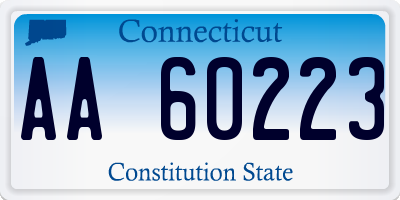 Connecticut

AA 60223

Constitution State